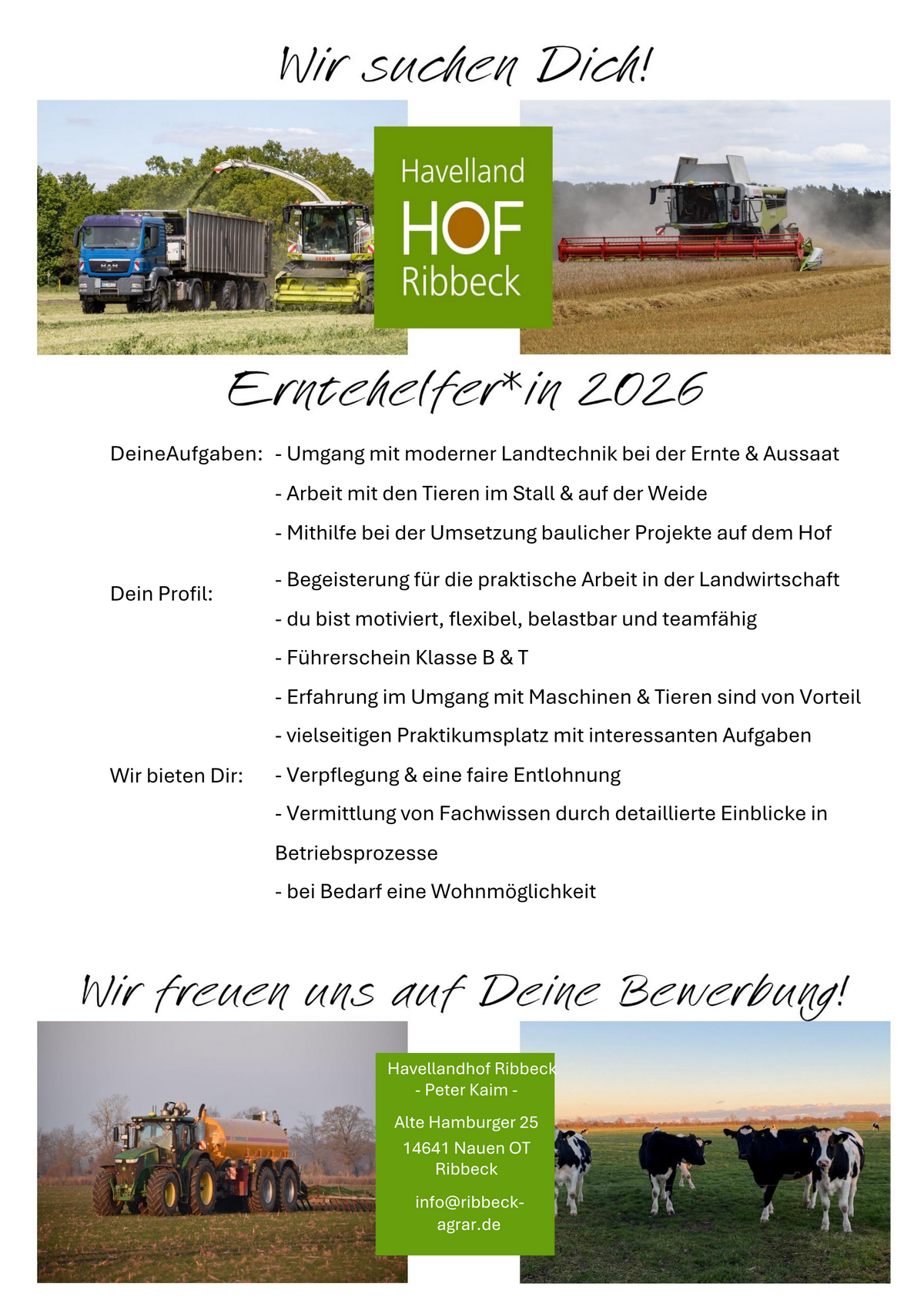 Wir suchen Dich!

Havelland
HOF
Ribbeck

Erntehelfer*in 2026

DeineAufgaben:
- Umgang mit moderner Landtechnik bei der Ernte & Aussaat
- Arbeit mit den Tieren im Stall & auf der Weide
- Mithilfe bei der Umsetzung baulicher Projekte auf dem Hof

Dein Profil:
- Begeisterung für die praktische Arbeit in der Landwirtschaft
- du bist motiviert, flexibel, belastbar und teamfähig
- Führerschein Klasse B & T
- Erfahrung im Umgang mit Maschinen & Tieren sind von Vorteil

Wir bieten Dir:
- vielseitigen Praktikumsplatz mit interessanten Aufgaben
- Verpflegung & eine faire Entlohnung
- Vermittlung von Fachwissen durch detaillierte Einblicke in Betriebsprozesse
- bei Bedarf eine Wohnmöglichkeit

Wir freuen uns auf Deine Bewerbung!

Havellandhof Ribbeck
- Peter Kaim -

Alte Hamburger 25
14641 Nauen OT Ribbeck

info@ribbeck-agrar.de